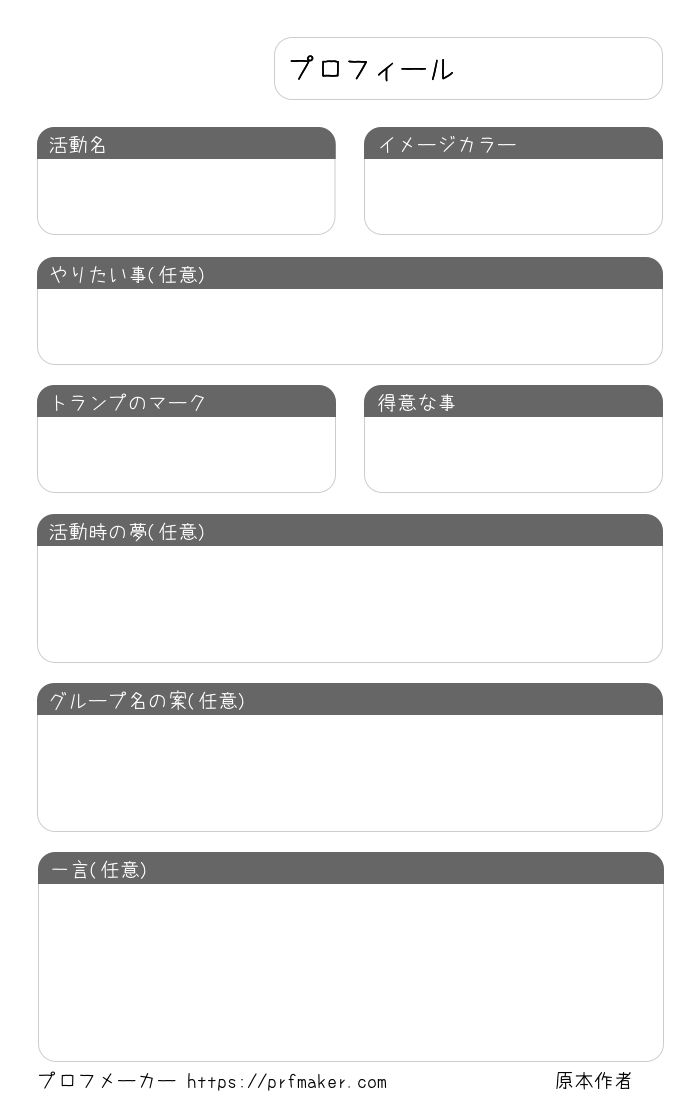 プロフィール

活動名

イメージカラー

やりたい事(任意)

トランプのマーク

得意な事

活動時の夢(任意)

グループ名の案(任意)

一言(任意)

プロフメーカー https://prfmaker.com

原本作者